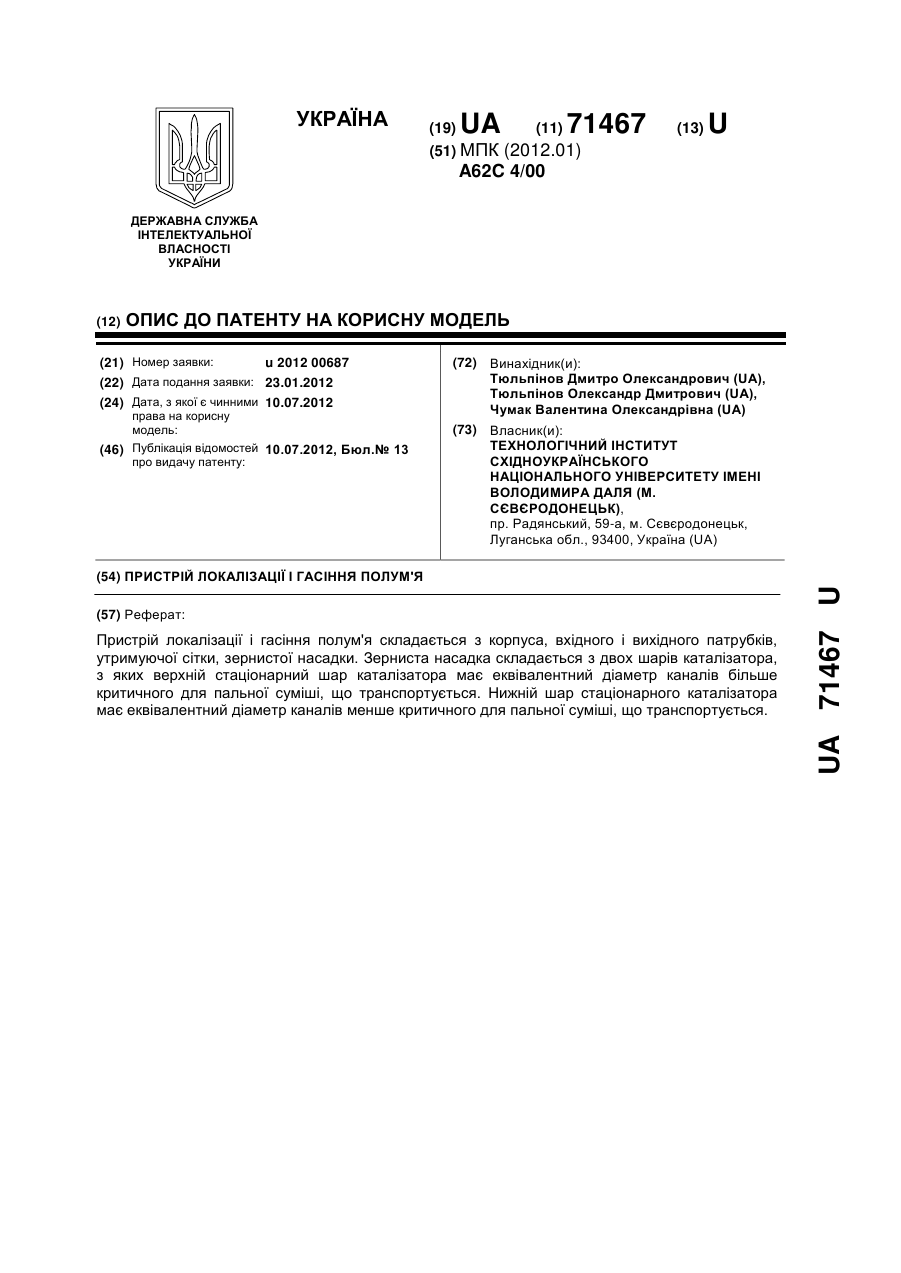 УКРАЇНА

(19) UA (11) 71467 (13) U

(51) МПК (2012.01)
A62C 4/00

ДЕРЖАВНА СЛУЖБА ІНТЕЛЕКТУАЛЬНОЇ ВЛАСНОСТІ УКРАЇНИ

(12) ОПИС ДО ПАТЕНТУ НА КОРИСНУ МОДЕЛЬ

(21) Номер заявки: u 2012 00687
(22) Дата подання заявки: 23.01.2012
(24) Дата, з якої є чинними права на корисну модель: 10.07.2012
(46) Публікація відомостей про видачу патенту: 10.07.2012, Бюл.№ 13

(72) Винахідник(и):
Тюльпінов Дмитро Олександрович (UA),
Тюльпінов Олександр Дмитрович (UA),
Чумак Валентина Олександрівна (UA)

(73) Власник(и):
ТЕХНОЛОГІЧНИЙ ІНСТИТУТ СХІДНОУКРАЇНСЬКОГО НАЦІОНАЛЬНОГО УНІВЕРСИТЕТУ ІМЕНІ ВОЛОДИМИРА ДАЛЯ (М. СЄВЄРОДОНЕЦЬК),
пр. Радянський, 59-а, м. Сєвєродонецьк, Луганська обл., 93400, Україна (UA)

(54) ПРИСТРІЙ ЛОКАЛІЗАЦІЇ І ГАСІННЯ ПОЛУМ'Я

(57) Реферат:

Пристрій локалізації і гасіння полум'я складається з корпуса, вхідного і вихідного патрубків, утримуючої сітки, зернистої насадки. Зерниста насадка складається з двох шарів каталізатора, з яких верхній стаціонарний шар каталізатора має еквівалентний діаметр каналів більше критичного для пальної суміші, що транспортується. Нижній шар стаціонарного каталізатора має еквівалентний діаметр каналів менше критичного для пальної суміші, що транспортується.

UA 71467 U